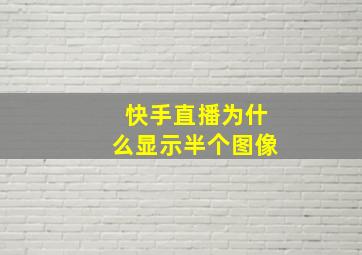 快手直播为什么显示半个图像